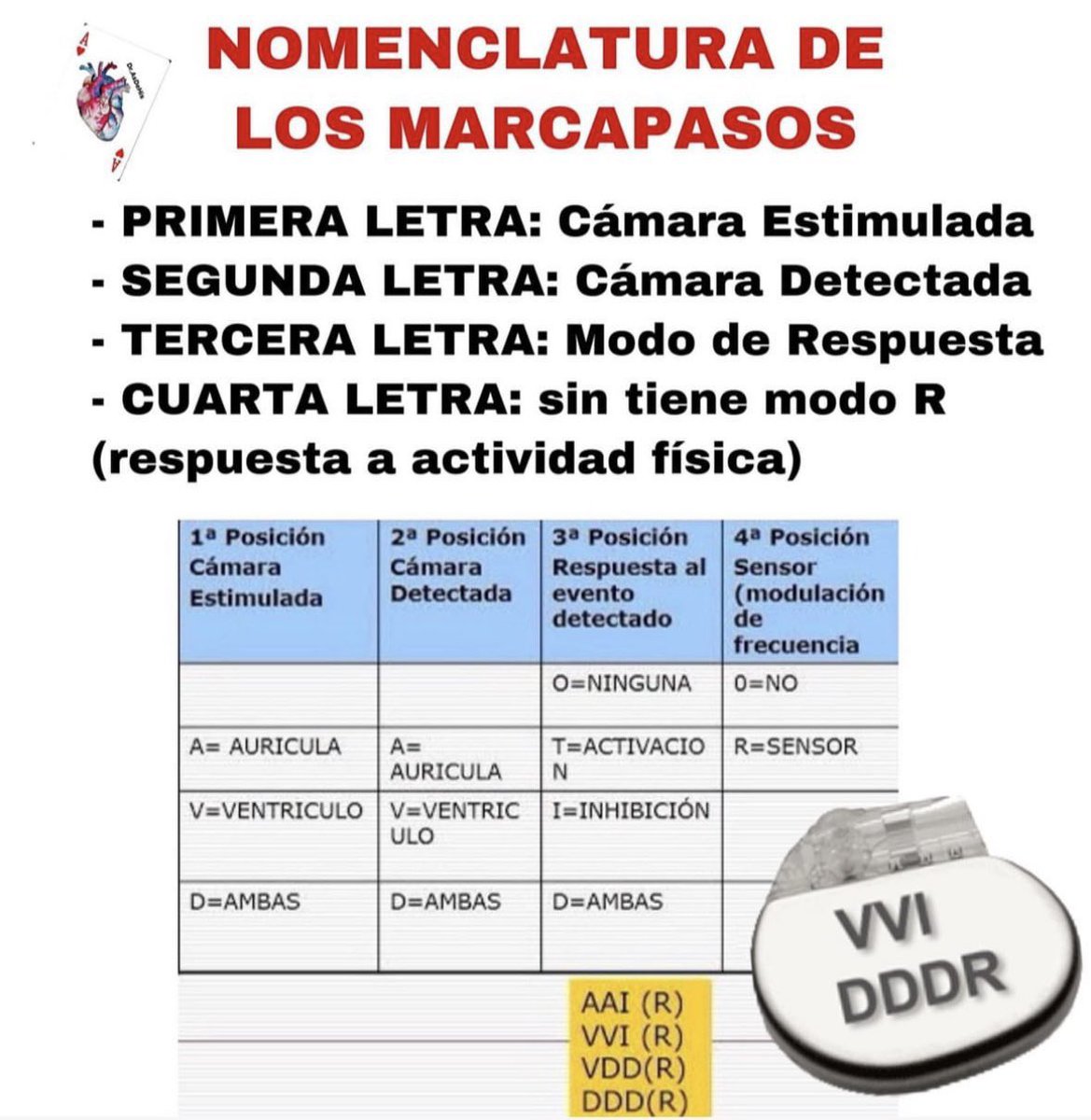 NOMENCLATURA DE LOS MARCAPASOS

- PRIMERA LETRA: Cámara Estimulada
- SEGUNDA LETRA: Cámara Detectada
- TERCERA LETRA: Modo de Respuesta
- CUARTA LETRA: sin tiene modo R (respuesta a actividad física)

| 1ª Posición Cámara Estimulada | 2ª Posición Cámara Detectada | 3ª Posición Respuesta al evento detectado | 4ª Posición Sensor (modulación de frecuencia |
|---|---|---|---|
| | | O=NINGUNA | 0=NO |
| A= AURICULA | A= AURICULA | T=ACTIVACION | R=SENSOR |
| V=VENTRICULO | V=VENTRICULO | I=INHIBICIÓN | |
| D=AMBAS | D=AMBAS | D=AMBAS | |

AAI (R)
VVI (R)
VDD(R)
DDD(R)

VVI
DDDR